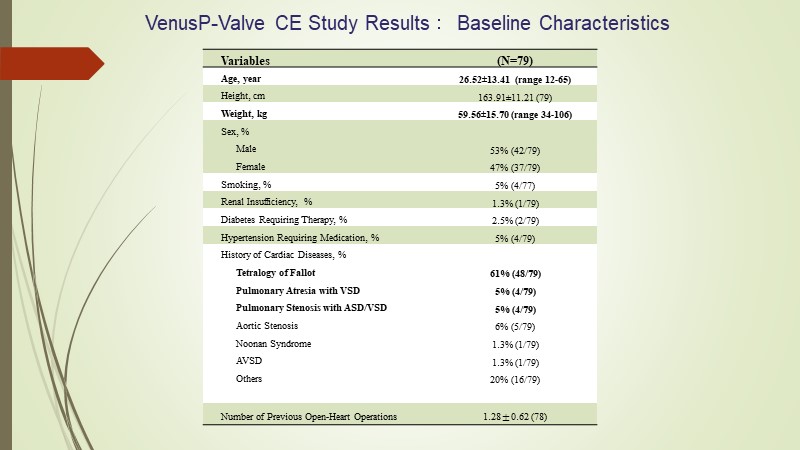 VenusP-Valve CE Study Results : Baseline Characteristics

| Variables | (N=79) |
|---|---|
| Age, year | 26.52±13.41 (range 12-65) |
| Height, cm | 163.91±11.21 (79) |
| Weight, kg | 59.56±15.70 (range 34-106) |
| Sex, % | |
| Male | 53% (42/79) |
| Female | 47% (37/79) |
| Smoking, % | 5% (4/77) |
| Renal Insufficiency, % | 1.3% (1/79) |
| Diabetes Requiring Therapy, % | 2.5% (2/79) |
| Hypertension Requiring Medication, % | 5% (4/79) |
| History of Cardiac Diseases, % | |
| Tetralogy of Fallot | 61% (48/79) |
| Pulmonary Atresia with VSD | 5% (4/79) |
| Pulmonary Stenosis with ASD/VSD | 5% (4/79) |
| Aortic Stenosis | 6% (5/79) |
| Noonan Syndrome | 1.3% (1/79) |
| AVSD | 1.3% (1/79) |
| Others | 20% (16/79) |
| Number of Previous Open-Heart Operations | 1.28 ± 0.62 (78) |